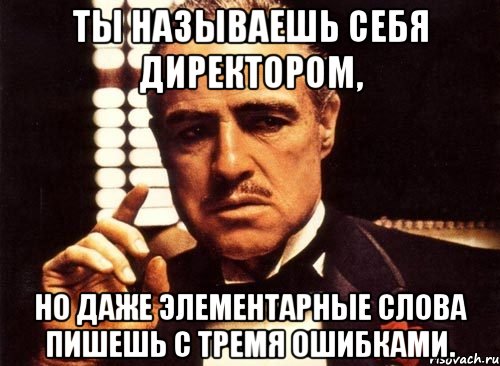 ТЫ НАЗЫВАЕШЬ СЕБЯ ДИРЕКТОРОМ,

НО ДАЖЕ ЭЛЕМЕНТАРНЫЕ СЛОВА ПИШЕШЬ С ТРЕМЯ ОШИБКАМИ.

risovach.ru